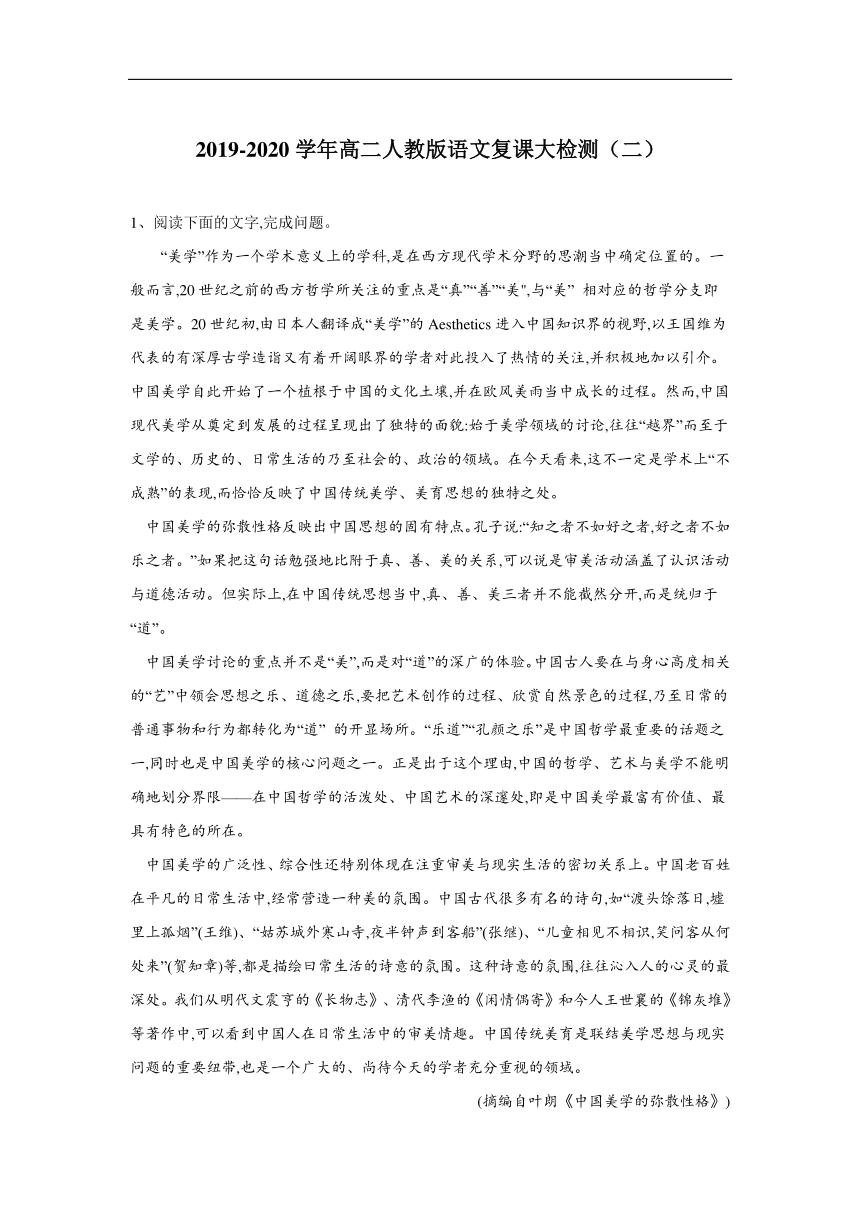 2019-2020 学年高二人教版语文复课大检测（二）

1、阅读下面的文字,完成问题。

“美学”作为一个学术意义上的学科,是在西方现代学术分野的思潮当中确定位置的。一般而言,20 世纪之前的西方哲学所关注的重点是“真”“善”“美”,与“美” 相对应的哲学分支即是美学。20 世纪初,由日本人翻译成“美学”的 Aesthetics 进入中国知识界的视野,以王国维为代表的有深厚古学造诣又有着开阔眼界的学者对此投入了热情的关注,并积极地加以引介。中国美学自此开始了一个植根于中国的文化土壤,并在欧风美雨当中成长的过程。然而,中国现代美学从奠定到发展的过程呈现出了独特的面貌:始于美学领域的讨论,往往“越界”而至于文学的、历史的、日常生活的乃至社会的、政治的领域。在今天看来,这不一定是学术上“不成熟”的表现,而恰恰反映了中国传统美学、美育思想的独特之处。

中国美学的弥散性格反映出中国思想的固有特点。孔子说:“知之者不如好之者,好之者不如乐之者。”如果把这句话勉强地比附于真、善、美的关系,可以说是审美活动涵盖了认识活动与道德活动。但实际上,在中国传统思想当中,真、善、美三者并不能截然分开,而是统归于“道”。

中国美学讨论的重点并不是“美”,而是对“道”的深广的体验。中国古人要在与身心高度相关的“艺”中领会思想之乐、道德之乐,要把艺术创作的过程、欣赏自然景色的过程,乃至日常的普通事物和行为都转化为“道” 的开显场所。“乐道”“孔颜之乐”是中国哲学最重要的话题之一,同时也是中国美学的核心问题之一。正是出于这个理由,中国的哲学、艺术与美学不能明确地划分界限——在中国哲学的活泼处、中国艺术的深邃处,即是中国美学最富有价值、最具有特色的所在。

中国美学的广泛性、综合性还特别体现在注重审美与现实生活的密切关系上。中国老百姓在平凡的日常生活中,经常营造一种美的氛围。中国古代很多有名的诗句,如“渡头馀落日,墟里上孤烟”(王维)、“姑苏城外寒山寺,夜半钟声到客船”(张继)、“儿童相见不相识,笑问客从何处来”(贺知章)等,都是描绘日常生活的诗意的氛围。这种诗意的氛围,往往沁入人的心灵的最深处。我们从明代文震亨的《长物志》、清代李渔的《闲情偶寄》和今人王世襄的《锦灰堆》等著作中,可以看到中国人在日常生活中的审美情趣。中国传统美育是联结美学思想与现实问题的重要纽带,也是一个广大的、尚待今天的学者充分重视的领域。

(摘编自叶朗《中国美学的弥散性格》)